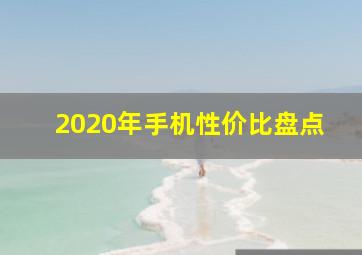 2020年手机性价比盘点